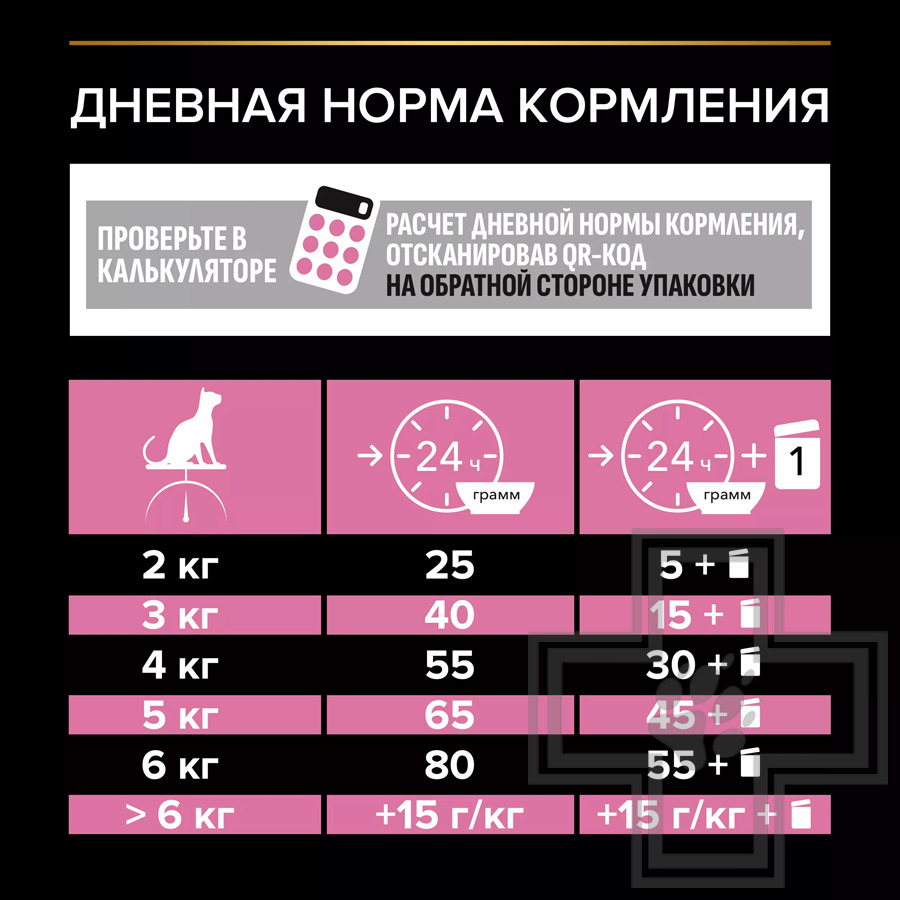 ДНЕВНАЯ НОРМА КОРМЛЕНИЯ

ПРОВЕРЬТЕ В КАЛЬКУЛЯТОРЕ

РАСЧЕТ ДНЕВНОЙ НОРМЫ КОРМЛЕНИЯ, ОТСКАНИРОВАВ QR-КОД НА ОБРАТНОЙ СТОРОНЕ УПАКОВКИ

| | 24 ч грамм | 24 ч грамм + 1 |
|---|---|---|
| 2 кг | 25 | 5 + |
| 3 кг | 40 | 15 + |
| 4 кг | 55 | 30 + |
| 5 кг | 65 | 45 + |
| 6 кг | 80 | 55 + |
| > 6 кг | +15 г/кг | +15 г/кг + |